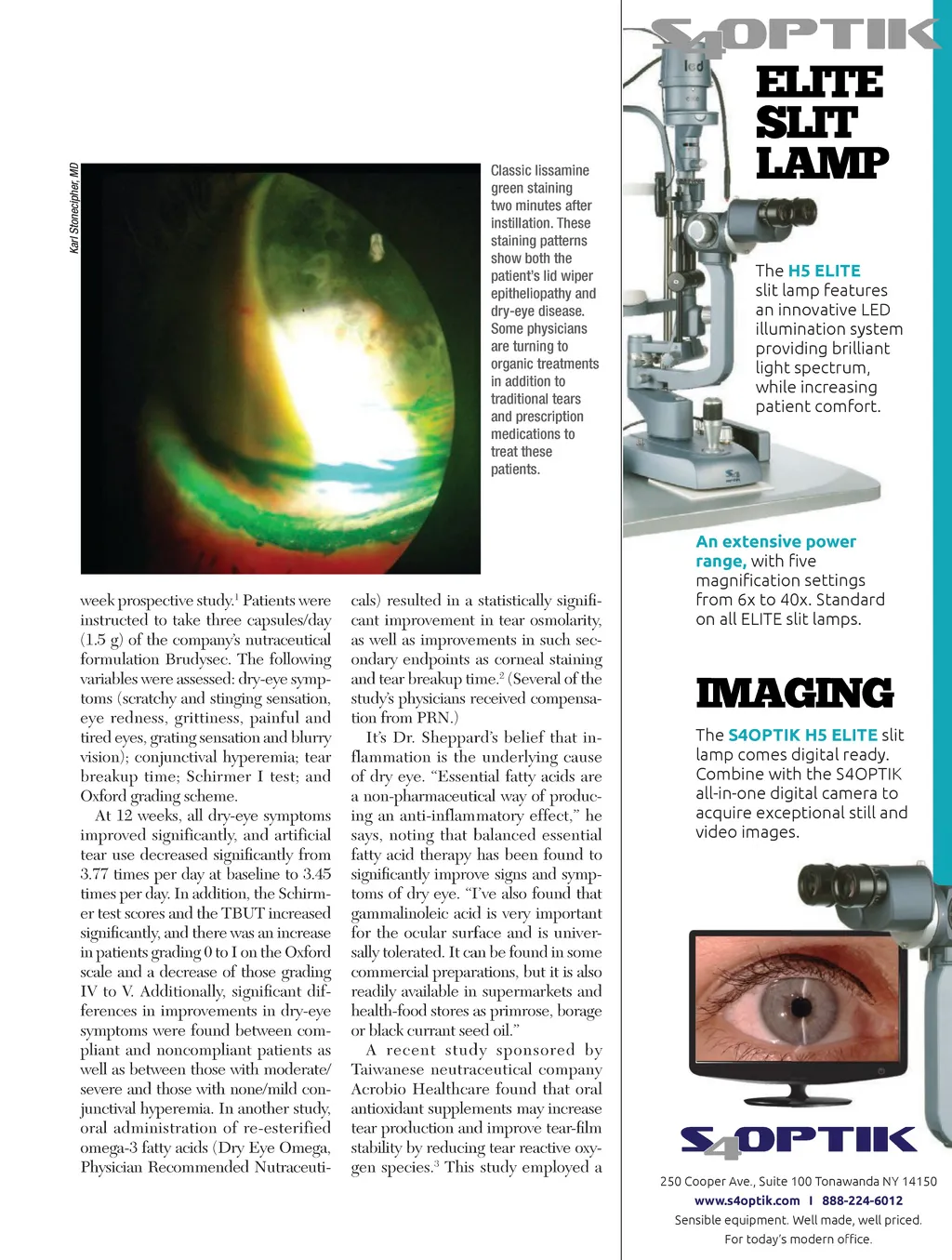 Karl Stonecipher, MD

Classic lissamine green staining two minutes after instillation. These staining patterns show both the patient's lid wiper epitheliopathy and dry-eye disease. Some physicians are turning to organic treatments in addition to traditional tears and prescription medications to treat these patients.

week prospective study.$^1$ Patients were instructed to take three capsules/day (1.5 g) of the company's nutraceutical formulation Brudysec. The following variables were assessed: dry-eye symptoms (scratchy and stinging sensation, eye redness, grittiness, painful and tired eyes, grating sensation and blurry vision); conjunctival hyperemia; tear breakup time; Schirmer I test; and Oxford grading scheme.

At 12 weeks, all dry-eye symptoms improved significantly, and artificial tear use decreased significantly from 3.77 times per day at baseline to 3.45 times per day. In addition, the Schirmer test scores and the TBUT increased significantly, and there was an increase in patients grading 0 to I on the Oxford scale and a decrease of those grading IV to V. Additionally, significant differences in improvements in dry-eye symptoms were found between compliant and noncompliant patients as well as between those with moderate/severe and those with none/mild conjunctival hyperemia. In another study, oral administration of re-esterified omega-3 fatty acids (Dry Eye Omega, Physician Recommended Nutraceuticals) resulted in a statistically significant improvement in tear osmolarity, as well as improvements in such secondary endpoints as corneal staining and tear breakup time.$^2$ (Several of the study's physicians received compensation from PRN.)

It's Dr. Sheppard's belief that inflammation is the underlying cause of dry eye. "Essential fatty acids are a non-pharmaceutical way of producing an anti-inflammatory effect," he says, noting that balanced essential fatty acid therapy has been found to significantly improve signs and symptoms of dry eye. "I've also found that gammalinoleic acid is very important for the ocular surface and is universally tolerated. It can be found in some commercial preparations, but it is also readily available in supermarkets and health-food stores as primrose, borage or black currant seed oil."

A recent study sponsored by Taiwanese neutraceutical company Acrobio Healthcare found that oral antioxidant supplements may increase tear production and improve tear-film stability by reducing tear reactive oxygen species.$^3$ This study employed a

S4OPTIK

led

ELITE SLIT LAMP

The H5 ELITE slit lamp features an innovative LED illumination system providing brilliant light spectrum, while increasing patient comfort.

An extensive power range, with five magnification settings from 6x to 40x. Standard on all ELITE slit lamps.

IMAGING

The S4OPTIK H5 ELITE slit lamp comes digital ready. Combine with the S4OPTIK all-in-one digital camera to acquire exceptional still and video images.

S4OPTIK

250 Cooper Ave., Suite 100 Tonawanda NY 14150
www.s4optik.com I 888-224-6012
Sensible equipment. Well made, well priced.
For today's modern office.